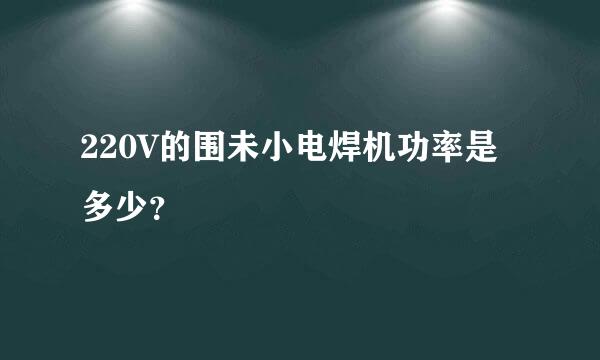 220V的围未小电焊机功率是多少?